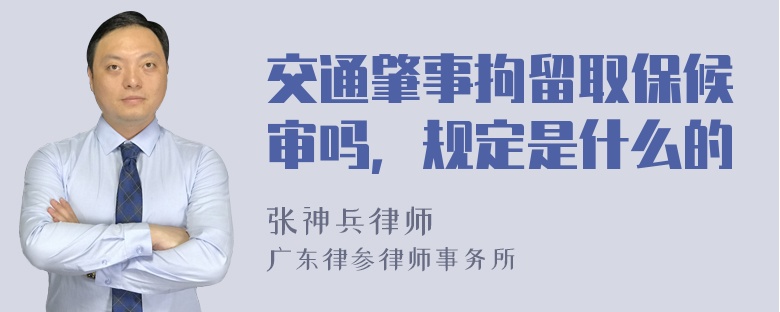 交通肇事拘留取保候审吗，规定是什么的

张神兵律师
广东律参律师事务所